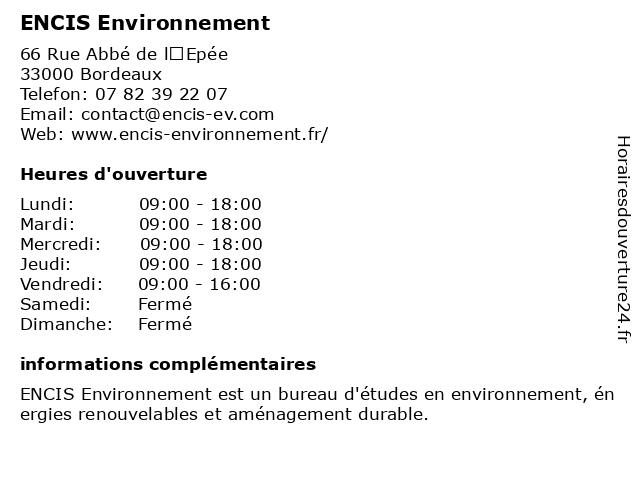 ENCIS Environnement

66 Rue Abbé de l□Epée
33000 Bordeaux
Telefon: 07 82 39 22 07
Email: contact@encis-ev.com
Web: www.encis-environnement.fr/

Heures d'ouverture

| | |
|---|---|
| Lundi: | 09:00 - 18:00 |
| Mardi: | 09:00 - 18:00 |
| Mercredi: | 09:00 - 18:00 |
| Jeudi: | 09:00 - 18:00 |
| Vendredi: | 09:00 - 16:00 |
| Samedi: | Fermé |
| Dimanche: | Fermé |

informations complémentaires

ENCIS Environnement est un bureau d'études en environnement, én ergies renouvelables et aménagement durable.

Horairesdouverture24.fr